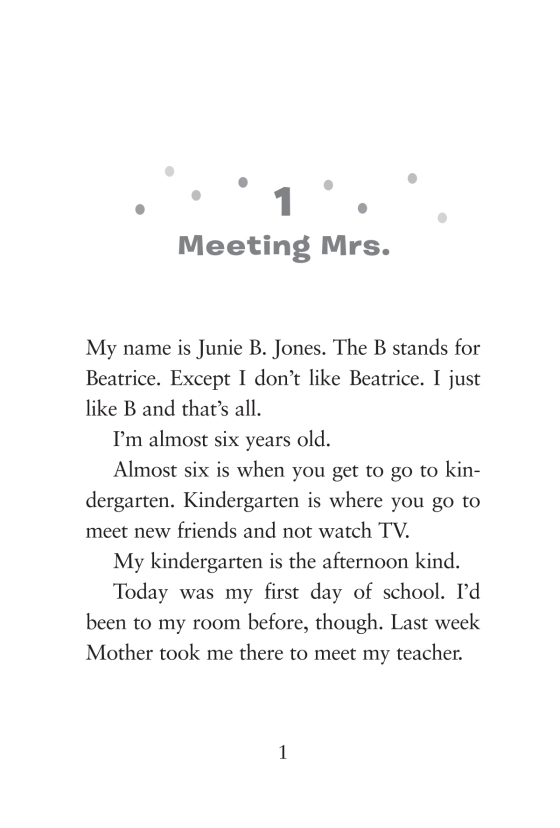 1
Meeting Mrs.

My name is Junie B. Jones. The B stands for Beatrice. Except I don't like Beatrice. I just like B and that's all.

I'm almost six years old.

Almost six is when you get to go to kindergarten. Kindergarten is where you go to meet new friends and not watch TV.

My kindergarten is the afternoon kind.

Today was my first day of school. I'd been to my room before, though. Last week Mother took me there to meet my teacher.

1